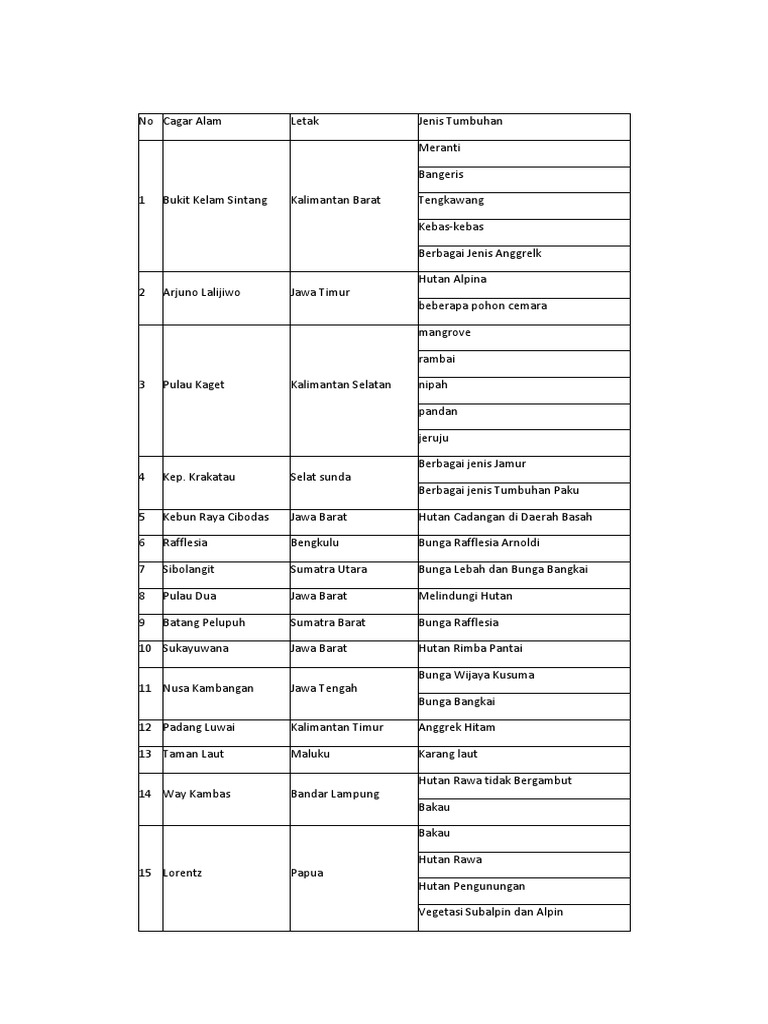 | No | Cagar Alam | Letak | Jenis Tumbuhan |
|---|---|---|---|
| 1 | Bukit Kelam Sintang | Kalimantan Barat | Meranti |
| | | | Bangeris |
| | | | Tengkawang |
| | | | Kebas-kebas |
| | | | Berbagai Jenis Anggrelk |
| 2 | Arjuno Lalijiwo | Jawa Timur | Hutan Alpina |
| | | | beberapa pohon cemara |
| 3 | Pulau Kaget | Kalimantan Selatan | mangrove |
| | | | rambai |
| | | | nipah |
| | | | pandan |
| | | | jeruju |
| 4 | Kep. Krakatau | Selat sunda | Berbagai jenis Jamur |
| | | | Berbagai jenis Tumbuhan Paku |
| 5 | Kebun Raya Cibodas | Jawa Barat | Hutan Cadangan di Daerah Basah |
| 6 | Rafflesia | Bengkulu | Bunga Rafflesia Arnoldi |
| 7 | Sibolangit | Sumatra Utara | Bunga Lebah dan Bunga Bangkai |
| 8 | Pulau Dua | Jawa Barat | Melindungi Hutan |
| 9 | Batang Pelupuh | Sumatra Barat | Bunga Rafflesia |
| 10 | Sukayuwana | Jawa Barat | Hutan Rimba Pantai |
| 11 | Nusa Kambangan | Jawa Tengah | Bunga Wijaya Kusuma |
| | | | Bunga Bangkai |
| 12 | Padang Luwai | Kalimantan Timur | Anggrek Hitam |
| 13 | Taman Laut | Maluku | Karang laut |
| 14 | Way Kambas | Bandar Lampung | Hutan Rawa tidak Bergambut |
| | | | Bakau |
| 15 | Lorentz | Papua | Bakau |
| | | | Hutan Rawa |
| | | | Hutan Pengunungan |
| | | | Vegetasi Subalpin dan Alpin |